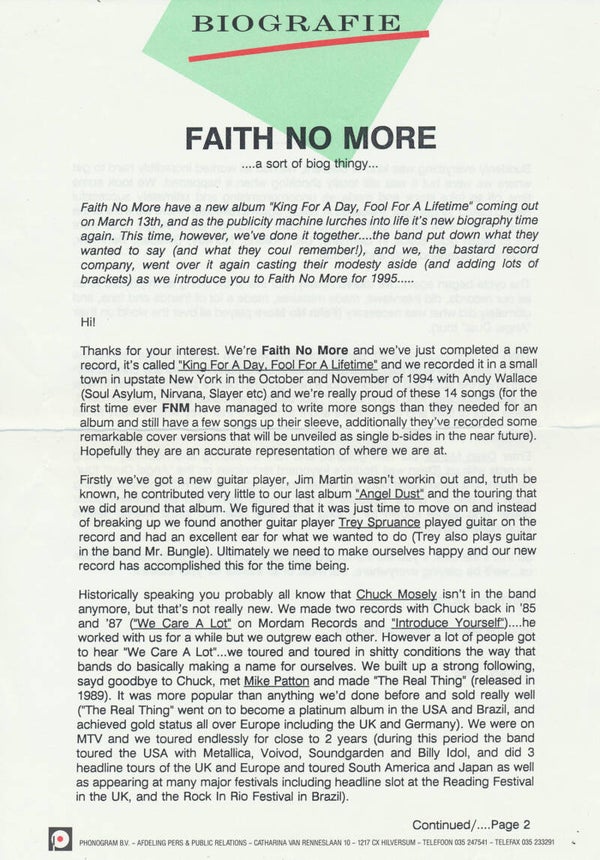 BIOGRAFIE

FAITH NO MORE

....a sort of biog thingy...

Faith No More have a new album "King For A Day, Fool For A Lifetime" coming out on March 13th, and as the publicity machine lurches into life it's new biography time again. This time, however, we've done it together....the band put down what they wanted to say (and what they coul remember!), and we, the bastard record company, went over it again casting their modesty aside (and adding lots of brackets) as we introduce you to Faith No More for 1995.....

Hi!

Thanks for your interest. We're Faith No More and we've just completed a new record, it's called "King For A Day, Fool For A Lifetime" and we recorded it in a small town in upstate New York in the October and November of 1994 with Andy Wallace (Soul Asylum, Nirvana, Slayer etc) and we're really proud of these 14 songs (for the first time ever FNM have managed to write more songs than they needed for an album and still have a few songs up their sleeve, additionally they've recorded some remarkable cover versions that will be unveiled as single b-sides in the near future). Hopefully they are an accurate representation of where we are at.

Firstly we've got a new guitar player, Jim Martin wasn't workin out and, truth be known, he contributed very little to our last album "Angel Dust" and the touring that we did around that album. We figured that it was just time to move on and instead of breaking up we found another guitar player Trey Spruance played guitar on the record and had an excellent ear for what we wanted to do (Trey also plays guitar in the band Mr. Bungle). Ultimately we need to make ourselves happy and our new record has accomplished this for the time being.

Historically speaking you probably all know that Chuck Mosely isn't in the band anymore, but that's not really new. We made two records with Chuck back in '85 and '87 ("We Care A Lot" on Mordam Records and "Introduce Yourself")....he worked with us for a while but we outgrew each other. However a lot of people got to hear "We Care A Lot"...we toured and toured in shitty conditions the way that bands do basically making a name for ourselves. We built up a strong following, sayd goodbye to Chuck, met Mike Patton and made "The Real Thing" (released in 1989). It was more popular than anything we'd done before and sold really well ("The Real Thing" went on to become a platinum album in the USA and Brazil, and achieved gold status all over Europe including the UK and Germany). We were on MTV and we toured endlessly for close to 2 years (during this period the band toured the USA with Metallica, Voivod, Soundgarden and Billy Idol, and did 3 headline tours of the UK and Europe and toured South America and Japan as well as appearing at many major festivals including headline slot at the Reading Festival in the UK, and the Rock In Rio Festival in Brazil).

Continued/....Page 2

PHONOGRAM B.V. – AFDELING PERS & PUBLIC RELATIONS – CATHARINA VAN RENNESLAAN 10 – 1217 CX HILVERSUM – TELEFOON 035 247541 – TELEFAX 035 233291